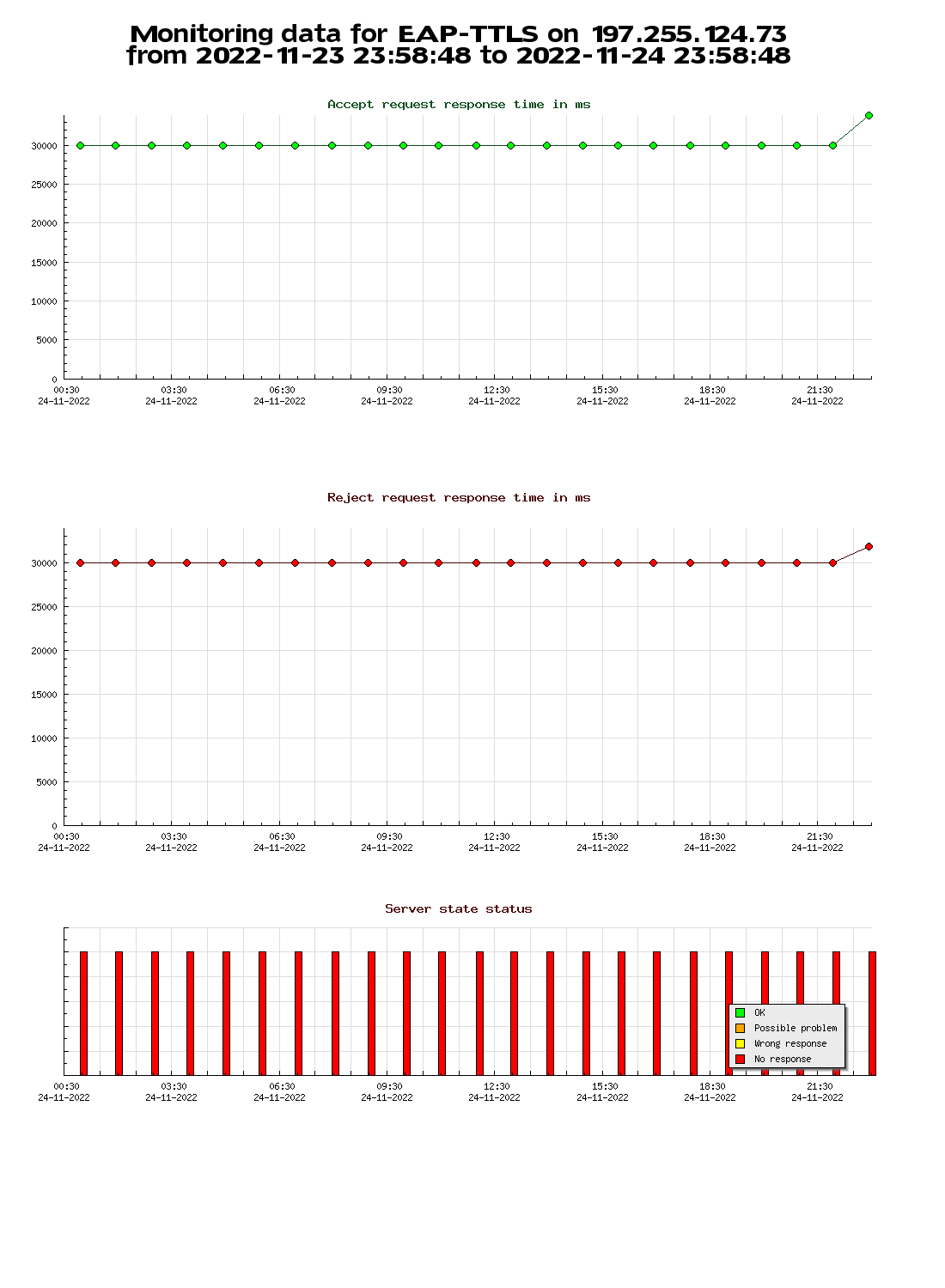 Monitoring data for EAP-TTLS on 197.255.124.73
from 2022-11-23 23:58:48 to 2022-11-24 23:58:48

Accept request response time in ms

30000
25000
20000
15000
10000
5000
0

00:30 24-11-2022
03:30 24-11-2022
06:30 24-11-2022
09:30 24-11-2022
12:30 24-11-2022
15:30 24-11-2022
18:30 24-11-2022
21:30 24-11-2022

Reject request response time in ms

30000
25000
20000
15000
10000
5000
0

00:30 24-11-2022
03:30 24-11-2022
06:30 24-11-2022
09:30 24-11-2022
12:30 24-11-2022
15:30 24-11-2022
18:30 24-11-2022
21:30 24-11-2022

Server state status

OK
Possible problem
Wrong response
No response

00:30 24-11-2022
03:30 24-11-2022
06:30 24-11-2022
09:30 24-11-2022
12:30 24-11-2022
15:30 24-11-2022
18:30 24-11-2022
21:30 24-11-2022